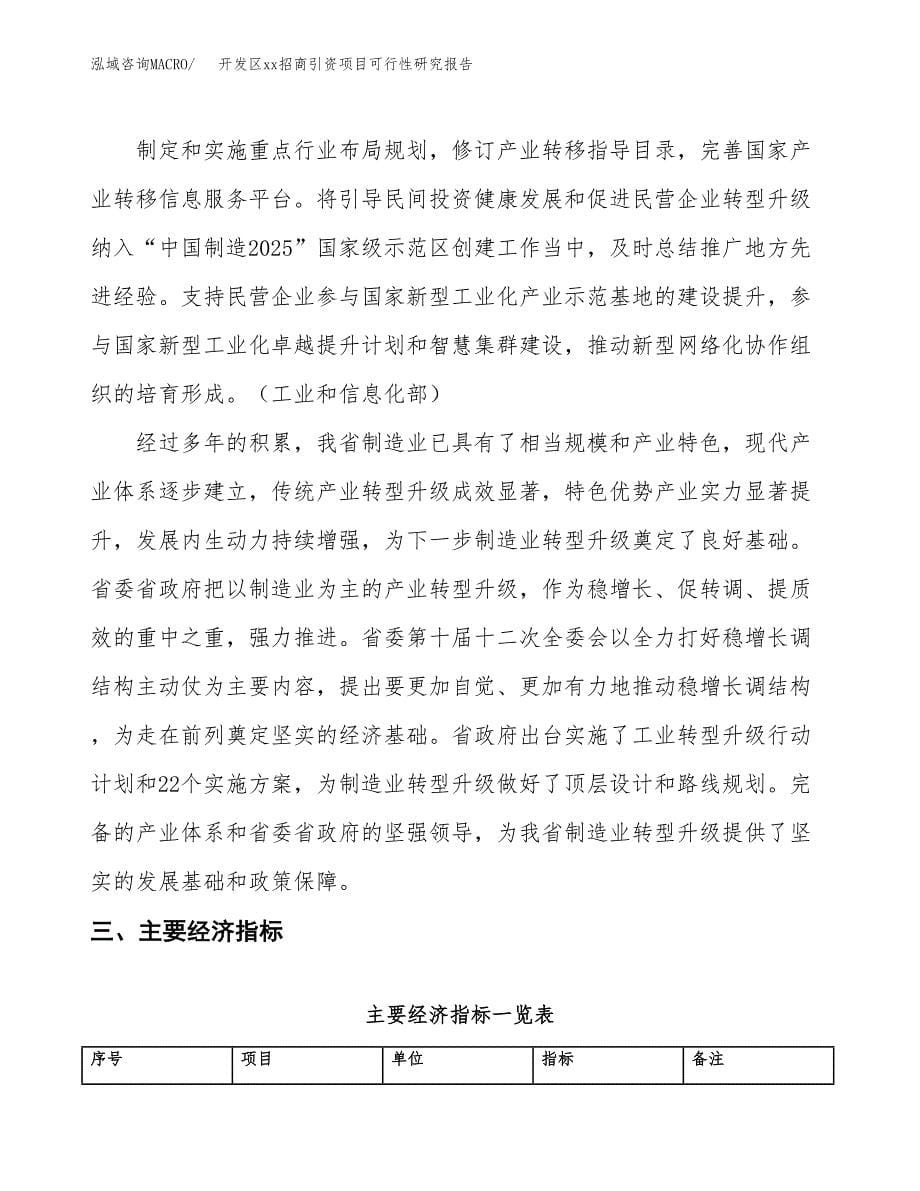 泓域咨询MACRO/　开发区xx招商引资项目可行性研究报告

制定和实施重点行业布局规划，修订产业转移指导目录，完善国家产业转移信息服务平台。将引导民间投资健康发展和促进民营企业转型升级纳入“中国制造2025”国家级示范区创建工作当中，及时总结推广地方先进经验。支持民营企业参与国家新型工业化产业示范基地的建设提升，参与国家新型工业化卓越提升计划和智慧集群建设，推动新型网络化协作组织的培育形成。（工业和信息化部）

经过多年的积累，我省制造业已具有了相当规模和产业特色，现代产业体系逐步建立，传统产业转型升级成效显著，特色优势产业实力显著提升，发展内生动力持续增强，为下一步制造业转型升级奠定了良好基础。省委省政府把以制造业为主的产业转型升级，作为稳增长、促转调、提质效的重中之重，强力推进。省委第十届十二次全委会以全力打好稳增长调结构主动仗为主要内容，提出要更加自觉、更加有力地推动稳增长调结构，为走在前列奠定坚实的经济基础。省政府出台实施了工业转型升级行动计划和22个实施方案，为制造业转型升级做好了顶层设计和路线规划。完备的产业体系和省委省政府的坚强领导，为我省制造业转型升级提供了坚实的发展基础和政策保障。

三、主要经济指标

主要经济指标一览表

| 序号 | 项目 | 单位 | 指标 | 备注 |
|---|---|---|---|---|